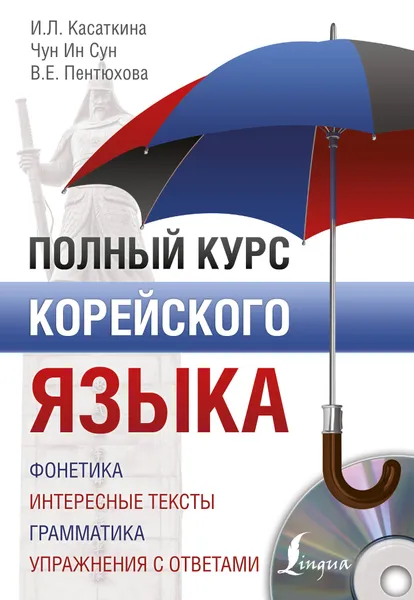 И.Л. Касаткина
Чун Ин Сун
В.Е. Пентюхова

ПОЛНЫЙ КУРС
КОРЕЙСКОГО
ЯЗЫКА

ФОНЕТИКА
ИНТЕРЕСНЫЕ ТЕКСТЫ
ГРАММАТИКА
УПРАЖНЕНИЯ С ОТВЕТАМИ

Lingua